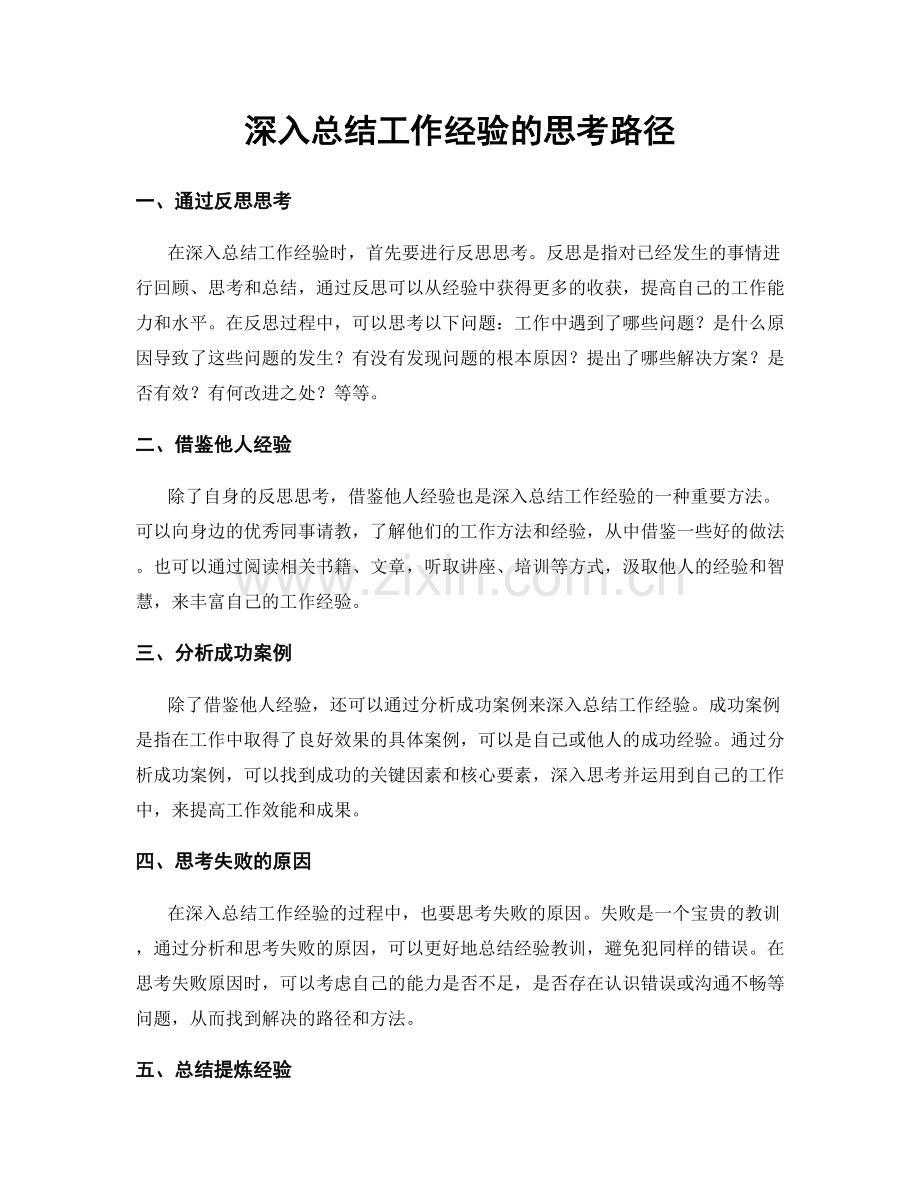 深入总结工作经验的思考路径

一、通过反思思考

在深入总结工作经验时，首先要进行反思思考。反思是指对已经发生的事情进行回顾、思考和总结，通过反思可以从经验中获得更多的收获，提高自己的工作能力和水平。在反思过程中，可以思考以下问题：工作中遇到了哪些问题？是什么原因导致了这些问题的发生？有没有发现问题的根本原因？提出了哪些解决方案？是否有效？有何改进之处？等等。

二、借鉴他人经验

除了自身的反思思考，借鉴他人经验也是深入总结工作经验的一种重要方法。可以向身边的优秀同事请教，了解他们的工作方法和经验，从中借鉴一些好的做法。也可以通过阅读相关书籍、文章，听取讲座、培训等方式，汲取他人的经验和智慧，来丰富自己的工作经验。

三、分析成功案例

除了借鉴他人经验，还可以通过分析成功案例来深入总结工作经验。成功案例是指在工作中取得了良好效果的具体案例，可以是自己或他人的成功经验。通过分析成功案例，可以找到成功的关键因素和核心要素，深入思考并运用到自己的工作中，来提高工作效能和成果。

四、思考失败的原因

在深入总结工作经验的过程中，也要思考失败的原因。失败是一个宝贵的教训，通过分析和思考失败的原因，可以更好地总结经验教训，避免犯同样的错误。在思考失败原因时，可以考虑自己的能力是否不足，是否存在认识错误或沟通不畅等问题，从而找到解决的路径和方法。

五、总结提炼经验

www.zixin.com.cn